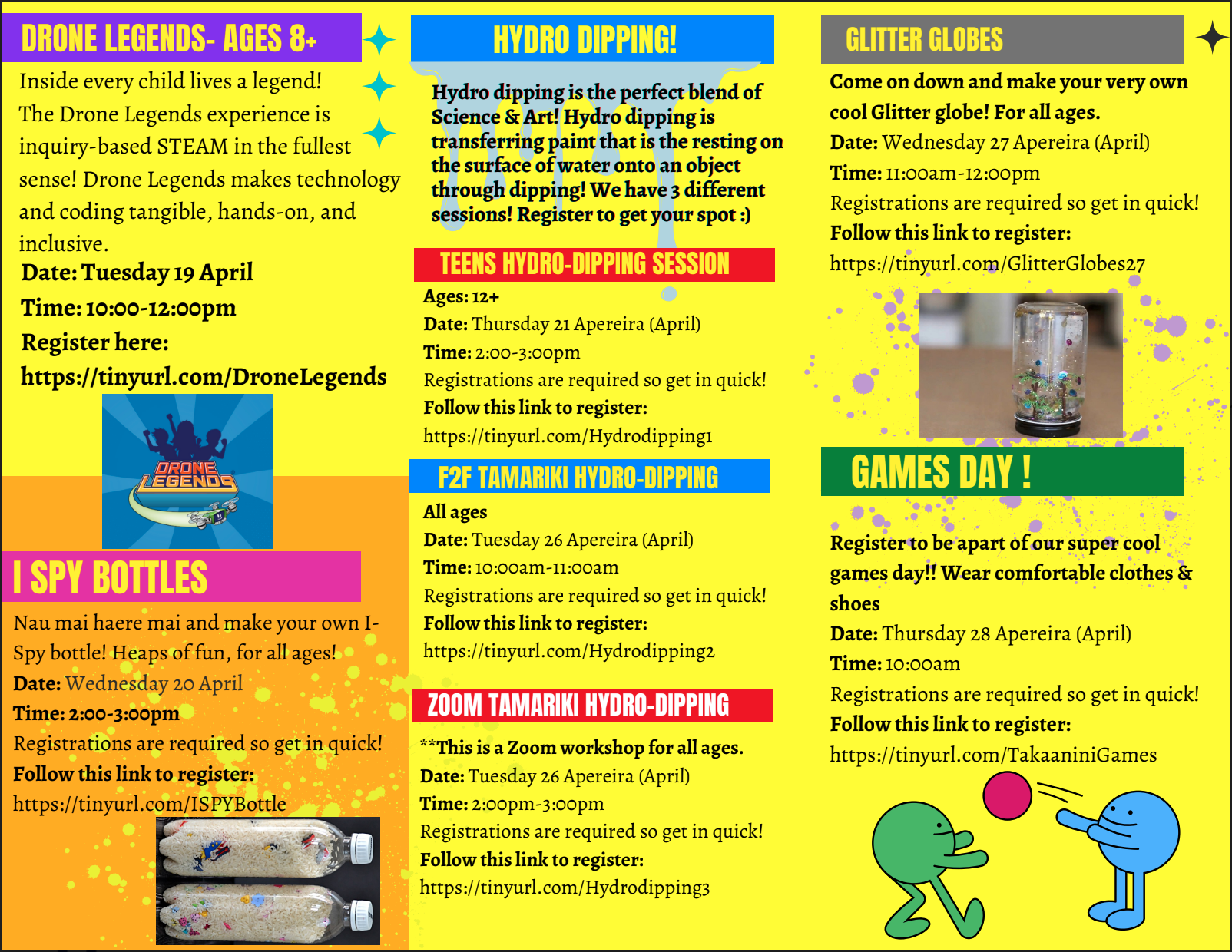 DRONE LEGENDS- AGES 8+

Inside every child lives a legend! The Drone Legends experience is inquiry-based STEAM in the fullest sense! Drone Legends makes technology and coding tangible, hands-on, and inclusive.

Date: Tuesday 19 April
Time: 10:00-12:00pm
Register here:
https://tinyurl.com/DroneLegends

DRONE LEGENDS

I SPY BOTTLES

Nau mai haere mai and make your own I-Spy bottle! Heaps of fun, for all ages!
Date: Wednesday 20 April
Time: 2:00-3:00pm
Registrations are required so get in quick!
Follow this link to register:
https://tinyurl.com/ISPYBottle

HYDRO DIPPING!

Hydro dipping is the perfect blend of Science & Art! Hydro dipping is transferring paint that is the resting on the surface of water onto an object through dipping! We have 3 different sessions! Register to get your spot :)

TEENS HYDRO-DIPPING SESSION

Ages: 12+
Date: Thursday 21 Apereira (April)
Time: 2:00-3:00pm
Registrations are required so get in quick!
Follow this link to register:
https://tinyurl.com/Hydrodipping1

F2F TAMARIKI HYDRO-DIPPING

All ages
Date: Tuesday 26 Apereira (April)
Time: 10:00am-11:00am
Registrations are required so get in quick!
Follow this link to register:
https://tinyurl.com/Hydrodipping2

ZOOM TAMARIKI HYDRO-DIPPING

**This is a Zoom workshop for all ages.
Date: Tuesday 26 Apereira (April)
Time: 2:00pm-3:00pm
Registrations are required so get in quick!
Follow this link to register:
https://tinyurl.com/Hydrodipping3

GLITTER GLOBES

Come on down and make your very own cool Glitter globe! For all ages.
Date: Wednesday 27 Apereira (April)
Time: 11:00am-12:00pm
Registrations are required so get in quick!
Follow this link to register:
https://tinyurl.com/GlitterGlobes27

GAMES DAY !

Register to be apart of our super cool games day!! Wear comfortable clothes & shoes
Date: Thursday 28 Apereira (April)
Time: 10:00am
Registrations are required so get in quick!
Follow this link to register:
https://tinyurl.com/TakaaniniGames